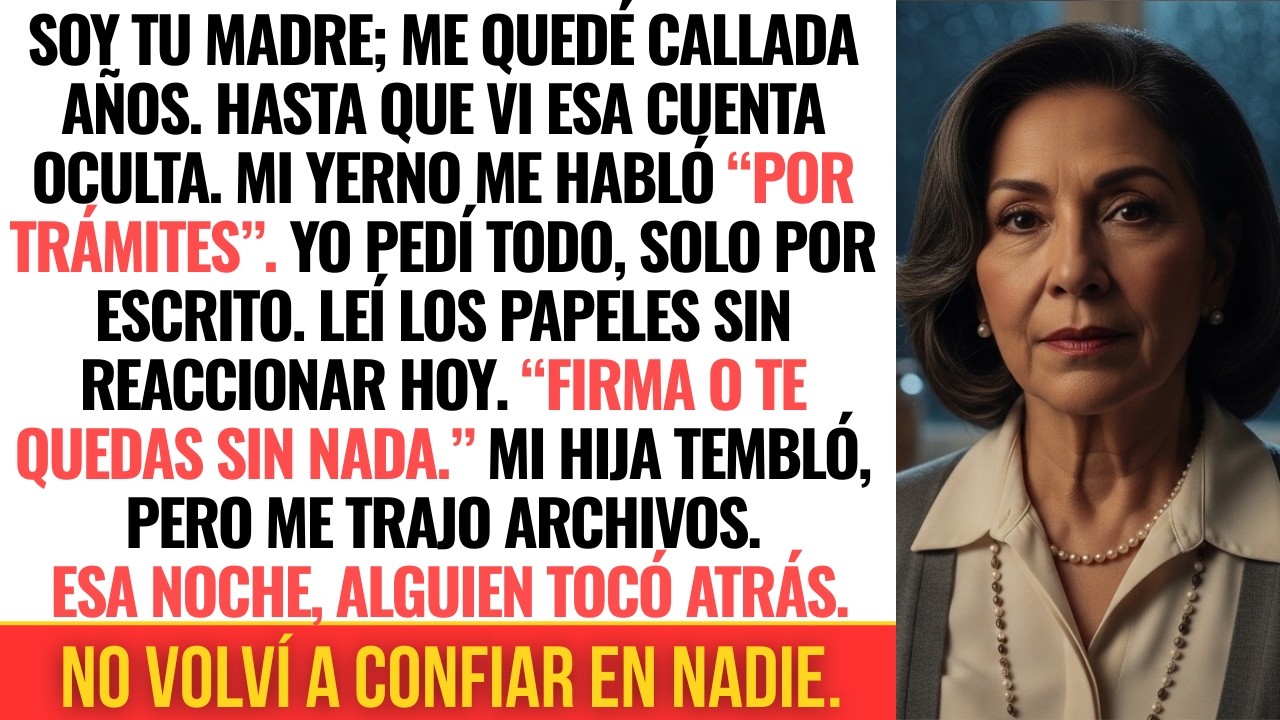 SOY TU MADRE; ME QUEDÉ CALLADA AÑOS. HASTA QUE VI ESA CUENTA OCULTA. MI YERNO ME HABLÓ “POR TRÁMITES”. YO PEDÍ TODO, SOLO POR ESCRITO. LEÍ LOS PAPELES SIN REACCIONAR HOY. “FIRMA O TE QUEDAS SIN NADA.” MI HIJA TEMBLÓ, PERO ME TRAJO ARCHIVOS. ESA NOCHE, ALGUIEN TOCÓ ATRÁS.

NO VOLVÍ A CONFIAR EN NADIE.